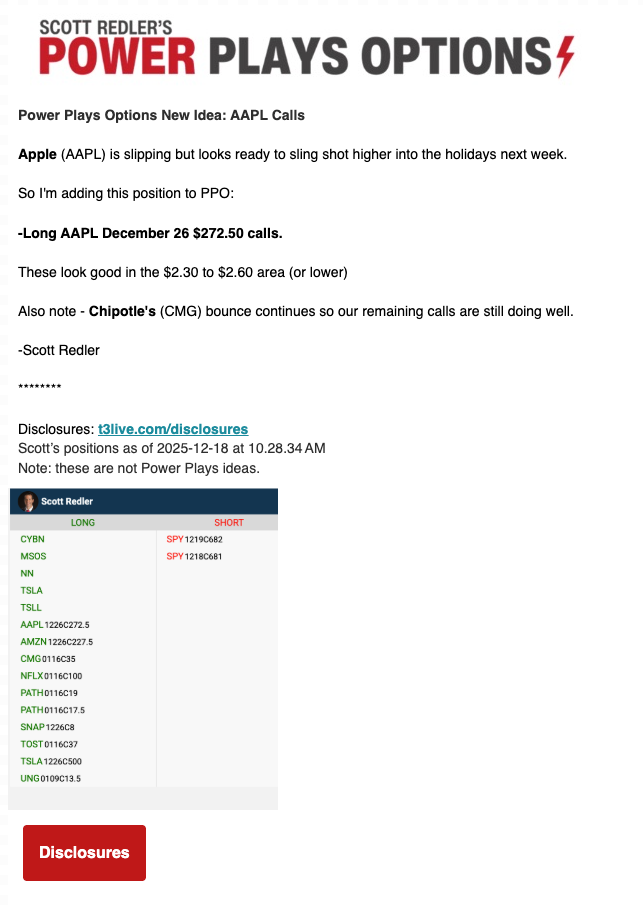 SCOTT REDLER'S
POWER PLAYS OPTIONS

Power Plays Options New Idea: AAPL Calls

Apple (AAPL) is slipping but looks ready to sling shot higher into the holidays next week.

So I'm adding this position to PPO:

-Long AAPL December 26 $272.50 calls.

These look good in the $2.30 to $2.60 area (or lower)

Also note - Chipotle's (CMG) bounce continues so our remaining calls are still doing well.

-Scott Redler

********

Disclosures: t3live.com/disclosures
Scott's positions as of 2025-12-18 at 10.28.34 AM
Note: these are not Power Plays ideas.

Scott Redler

| LONG | SHORT |
|---|---|
| CYBN | SPY 1219C682 |
| MSOS | SPY 1218C681 |
| NN | |
| TSLA | |
| TSLL | |
| AAPL 1226C272.5 | |
| AMZN 1226C227.5 | |
| CMG 0116C35 | |
| NFLX 0116C100 | |
| PATH 0116C19 | |
| PATH 0116C17.5 | |
| SNAP 1226C8 | |
| TOST 0116C37 | |
| TSLA 1226C500 | |
| UNG 0109C13.5 | |

Disclosures